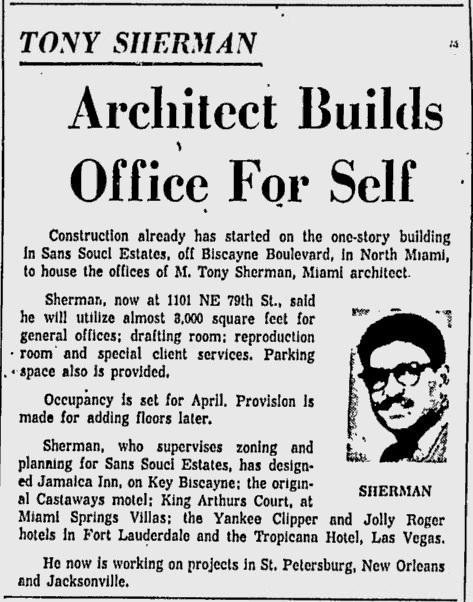 TONY SHERMAN

Architect Builds Office For Self

Construction already has started on the one-story building in Sans Souci Estates, off Biscayne Boulevard, in North Miami, to house the offices of M. Tony Sherman, Miami architect.

Sherman, now at 1101 NE 79th St., said he will utilize almost 3,000 square feet for general offices; drafting room; reproduction room and special client services. Parking space also is provided.

Occupancy is set for April. Provision is made for adding floors later.

Sherman, who supervises zoning and planning for Sans Souci Estates, has designed Jamaica Inn, on Key Biscayne; the original Castaways motel; King Arthurs Court, at Miami Springs Villas; the Yankee Clipper and Jolly Roger hotels in Fort Lauderdale and the Tropicana Hotel, Las Vegas.

SHERMAN

He now is working on projects in St. Petersburg, New Orleans and Jacksonville.